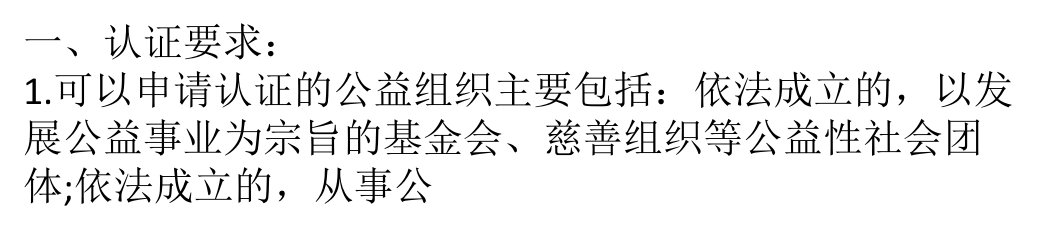 一、认证要求：
1.可以申请认证的公益组织主要包括：依法成立的，以发展公益事业为宗旨的基金会、慈善组织等公益性社会团体;依法成立的，从事公